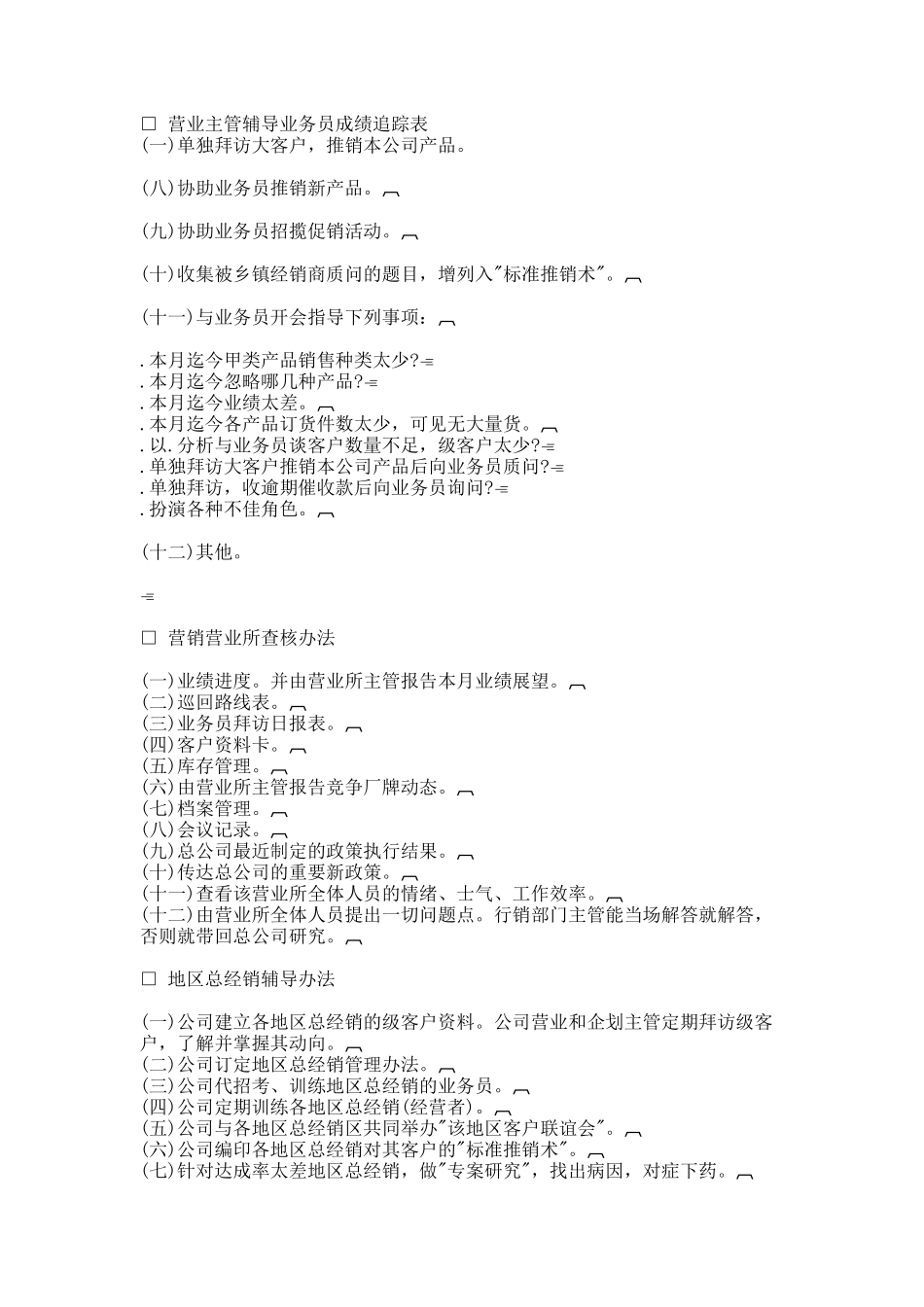 □ 营业主管辅导业务员成绩追踪表
(一)单独拜访大客户，推销本公司产品。

(八)协助业务员推销新产品。

(九)协助业务员招揽促销活动。

(十)收集被乡镇经销商质问的题目，增列入"标准推销术"。

(十一)与业务员开会指导下列事项：

.本月迄今甲类产品销售种类太少?
.本月迄今忽略哪几种产品?
.本月迄今业绩太差。
.本月迄今各产品订货件数太少，可见无大量货。
.以.分析与业务员谈客户数量不足，级客户太少?
.单独拜访大客户推销本公司产品后向业务员质问?
.单独拜访，收逾期催收款后向业务员询问?
.扮演各种不佳角色。

(十二)其他。

□ 营销营业所查核办法

(一)业绩进度。并由营业所主管报告本月业绩展望。
(二)巡回路线表。
(三)业务员拜访日报表。
(四)客户资料卡。
(五)库存管理。
(六)由营业所主管报告竞争厂牌动态。
(七)档案管理。
(八)会议记录。
(九)总公司最近制定的政策执行结果。
(十)传达总公司的重要新政策。
(十一)查看该营业所全体人员的情绪、士气、工作效率。
(十二)由营业所全体人员提出一切问题点。行销部门主管能当场解答就解答，否则就带回总公司研究。

□ 地区总经销辅导办法

(一)公司建立各地区总经销的级客户资料。公司营业和企划主管定期拜访级客户，了解并掌握其动向。
(二)公司订定地区总经销管理办法。
(三)公司代招考、训练地区总经销的业务员。
(四)公司定期训练各地区总经销(经营者)。
(五)公司与各地区总经销区共同举办"该地区客户联谊会"。
(六)公司编印各地区总经销对其客户的"标准推销术"。
(七)针对达成率太差地区总经销，做"专案研究"，找出病因，对症下药。